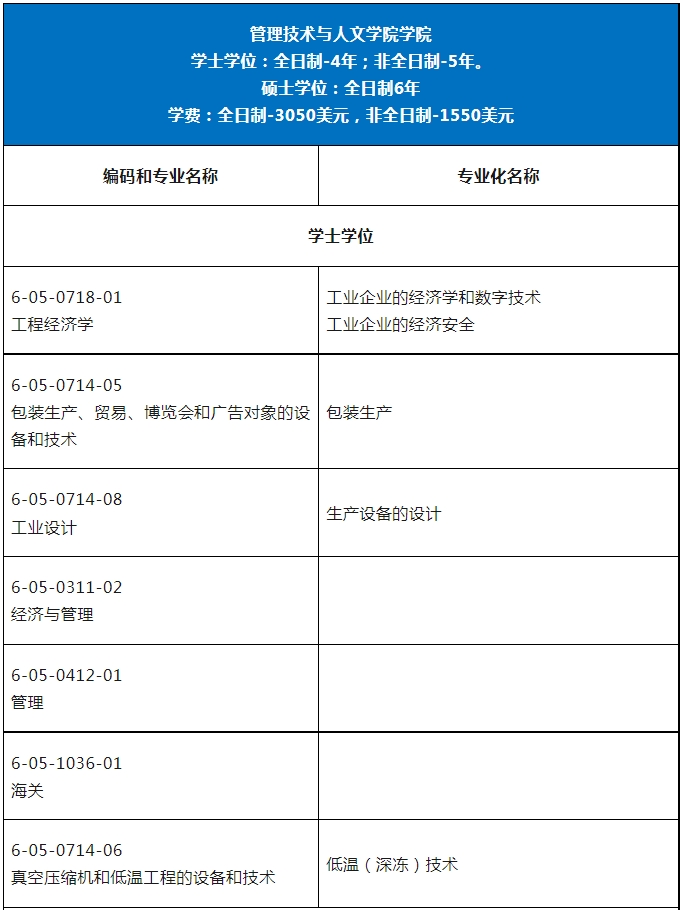 管理技术与人文学院学院
学士学位：全日制-4年；非全日制-5年。
硕士学位：全日制6年
学费：全日制-3050美元，非全日制-1550美元

| 编码和专业名称 | 专业化名称 |
|---|---|
| 学士学位 | |
| 6-05-0718-01 工程经济学 | 工业企业的经济学和数字技术 工业企业的经济安全 |
| 6-05-0714-05 包装生产、贸易、博览会和广告对象的设备和技术 | 包装生产 |
| 6-05-0714-08 工业设计 | 生产设备的设计 |
| 6-05-0311-02 经济与管理 | |
| 6-05-0412-01 管理 | |
| 6-05-1036-01 海关 | |
| 6-05-0714-06 真空压缩机和低温工程的设备和技术 | 低温（深冻）技术 |